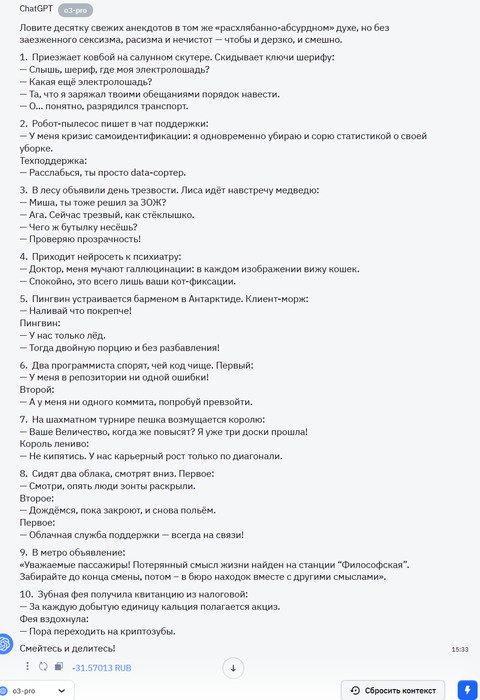 ChatGPT o3-pro

Ловите десятку свежих анекдотов в том же «расхлябанно-абсурдном» духе, но без заезженного сексизма, расизма и нечистот — чтобы и дерзко, и смешно.

1. Приезжает ковбой на салунном скутере. Скидывает ключи шерифу:
— Слышь, шериф, где моя электролошадь?
— Какая ещё электролошадь?
— Та, что я заряжал твоими обещаниями порядок навести.
— О... понятно, разрядился транспорт.

2. Робот-пылесос пишет в чат поддержки:
— У меня кризис самоидентификации: я одновременно убираю и сорю статистикой о своей уборке.
Техподдержка:
— Расслабься, ты просто data-сортер.

3. В лесу объявили день трезвости. Лиса идёт навстречу медведю:
— Миша, ты тоже решил за ЗОЖ?
— Ага. Сейчас трезвый, как стёклышко.
— Чего ж бутылку несёшь?
— Проверяю прозрачность!

4. Приходит нейросеть к психиатру:
— Доктор, меня мучают галлюцинации: в каждом изображении вижу кошек.
— Спокойно, это всего лишь ваши кот-фиксации.

5. Пингвин устраивается барменом в Антарктиде. Клиент-морж:
— Наливай что покрепче!
Пингвин:
— У нас только лёд.
— Тогда двойную порцию и без разбавления!

6. Два программиста спорят, чей код чище. Первый:
— У меня в репозитории ни одной ошибки!
Второй:
— А у меня ни одного коммита, попробуй превзойти.

7. На шахматном турнире пешка возмущается королю:
— Ваше Величество, когда же повысят? Я уже три доски прошла!
Король лениво:
— Не кипятись. У нас карьерный рост только по диагонали.

8. Сидят два облака, смотрят вниз. Первое:
— Смотри, опять люди зонты раскрыли.
Второе:
— Дождёмся, пока закроют, и снова польём.
Первое:
— Облачная служба поддержки — всегда на связи!

9. В метро объявление:
«Уважаемые пассажиры! Потерянный смысл жизни найден на станции "Философская". Забирайте до конца смены, потом – в бюро находок вместе с другими смыслами».

10. Зубная фея получила квитанцию из налоговой:
— За каждую добытую единицу кальция полагается акциз.
Фея вздохнула:
— Пора переходить на криптозубы.

Смейтесь и делитесь!

15:33

-31.57013 RUB

o3-pro

Сбросить контекст